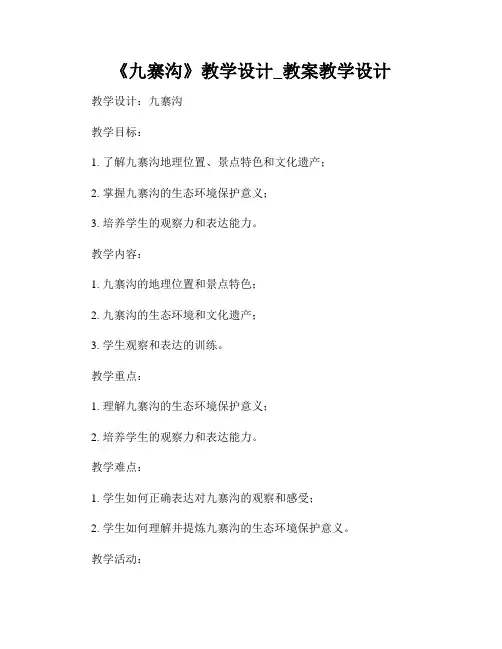 《九寨沟》教学设计_教案教学设计

教学设计：九寨沟

教学目标：

1. 了解九寨沟地理位置、景点特色和文化遗产；

2. 掌握九寨沟的生态环境保护意义；

3. 培养学生的观察力和表达能力。

教学内容：

1. 九寨沟的地理位置和景点特色；

2. 九寨沟的生态环境和文化遗产；

3. 学生观察和表达的训练。

教学重点：

1. 理解九寨沟的生态环境保护意义；

2. 培养学生的观察力和表达能力。

教学难点：

1. 学生如何正确表达对九寨沟的观察和感受；

2. 学生如何理解并提炼九寨沟的生态环境保护意义。

教学活动：